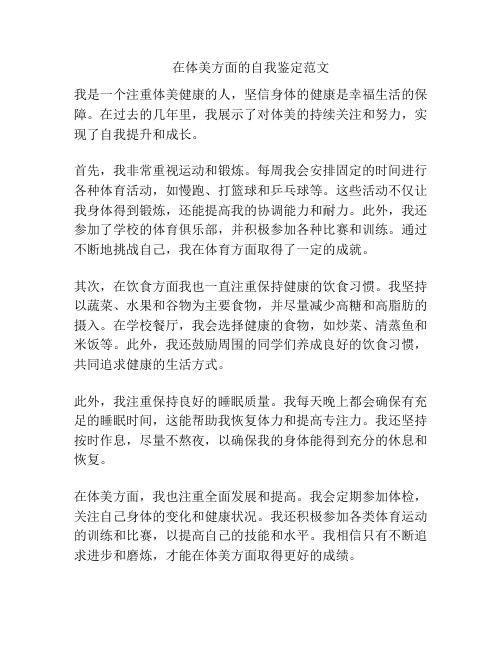 在体美方面的自我鉴定范文

我是一个注重体美健康的人，坚信身体的健康是幸福生活的保障。在过去的几年里，我展示了对体美的持续关注和努力，实现了自我提升和成长。

首先，我非常重视运动和锻炼。每周我会安排固定的时间进行各种体育活动，如慢跑、打篮球和乒乓球等。这些活动不仅让我身体得到锻炼，还能提高我的协调能力和耐力。此外，我还参加了学校的体育俱乐部，并积极参加各种比赛和训练。通过不断地挑战自己，我在体育方面取得了一定的成就。

其次，在饮食方面我也一直注重保持健康的饮食习惯。我坚持以蔬菜、水果和谷物为主要食物，并尽量减少高糖和高脂肪的摄入。在学校餐厅，我会选择健康的食物，如炒菜、清蒸鱼和米饭等。此外，我还鼓励周围的同学们养成良好的饮食习惯，共同追求健康的生活方式。

此外，我注重保持良好的睡眠质量。我每天晚上都会确保有充足的睡眠时间，这能帮助我恢复体力和提高专注力。我还坚持按时作息，尽量不熬夜，以确保我的身体能得到充分的休息和恢复。

在体美方面，我也注重全面发展和提高。我会定期参加体检，关注自己身体的变化和健康状况。我还积极参加各类体育运动的训练和比赛，以提高自己的技能和水平。我相信只有不断追求进步和磨炼，才能在体美方面取得更好的成绩。